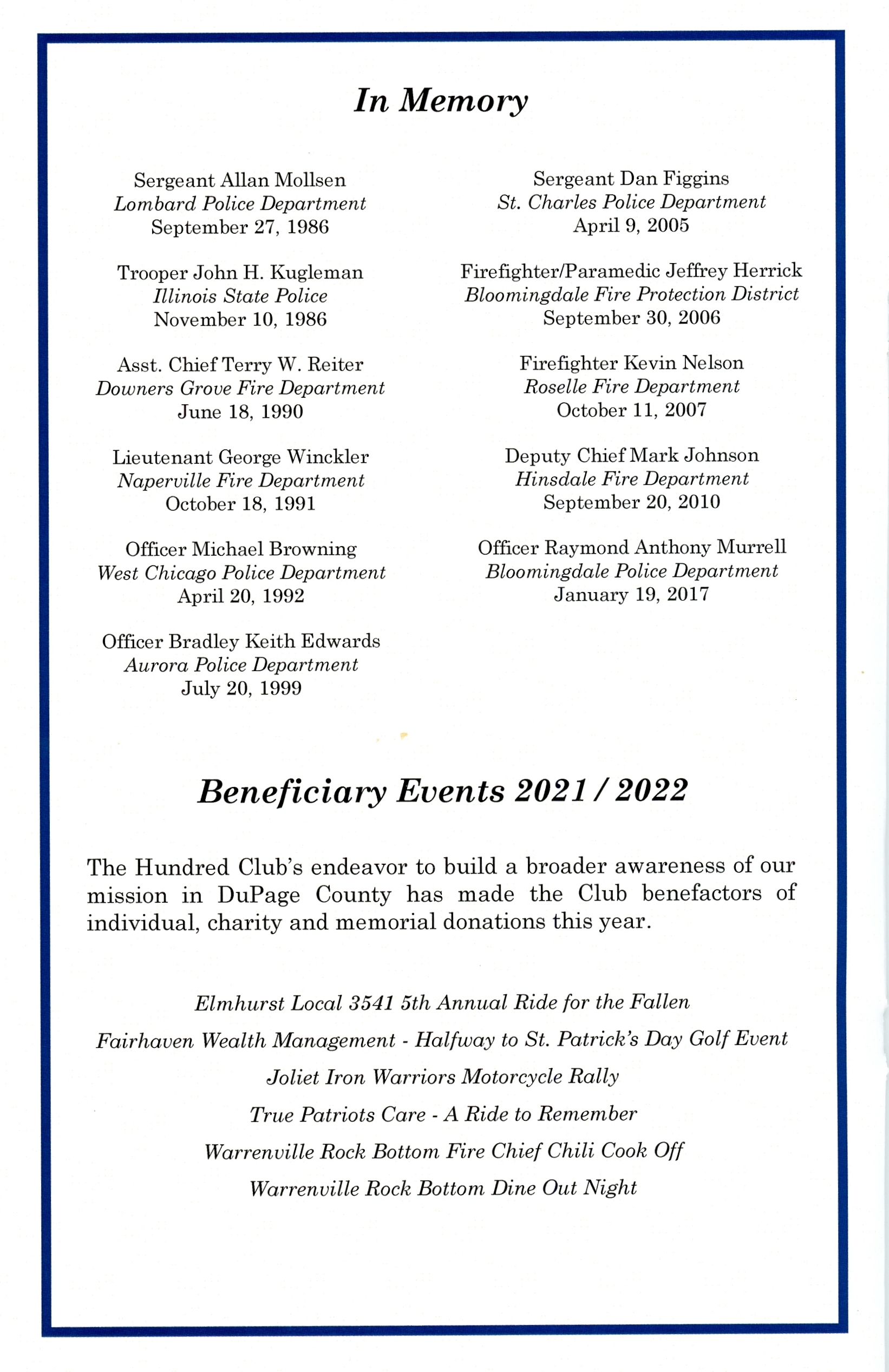 In Memory

Sergeant Allan Mollsen
Lombard Police Department
September 27, 1986

Trooper John H. Kugleman
Illinois State Police
November 10, 1986

Asst. Chief Terry W. Reiter
Downers Grove Fire Department
June 18, 1990

Lieutenant George Winckler
Naperville Fire Department
October 18, 1991

Officer Michael Browning
West Chicago Police Department
April 20, 1992

Officer Bradley Keith Edwards
Aurora Police Department
July 20, 1999

Sergeant Dan Figgins
St. Charles Police Department
April 9, 2005

Firefighter/Paramedic Jeffrey Herrick
Bloomingdale Fire Protection District
September 30, 2006

Firefighter Kevin Nelson
Roselle Fire Department
October 11, 2007

Deputy Chief Mark Johnson
Hinsdale Fire Department
September 20, 2010

Officer Raymond Anthony Murrell
Bloomingdale Police Department
January 19, 2017

Beneficiary Events 2021 / 2022

The Hundred Club's endeavor to build a broader awareness of our mission in DuPage County has made the Club benefactors of individual, charity and memorial donations this year.

Elmhurst Local 3541 5th Annual Ride for the Fallen

Fairhaven Wealth Management - Halfway to St. Patrick's Day Golf Event

Joliet Iron Warriors Motorcycle Rally

True Patriots Care - A Ride to Remember

Warrenville Rock Bottom Fire Chief Chili Cook Off

Warrenville Rock Bottom Dine Out Night